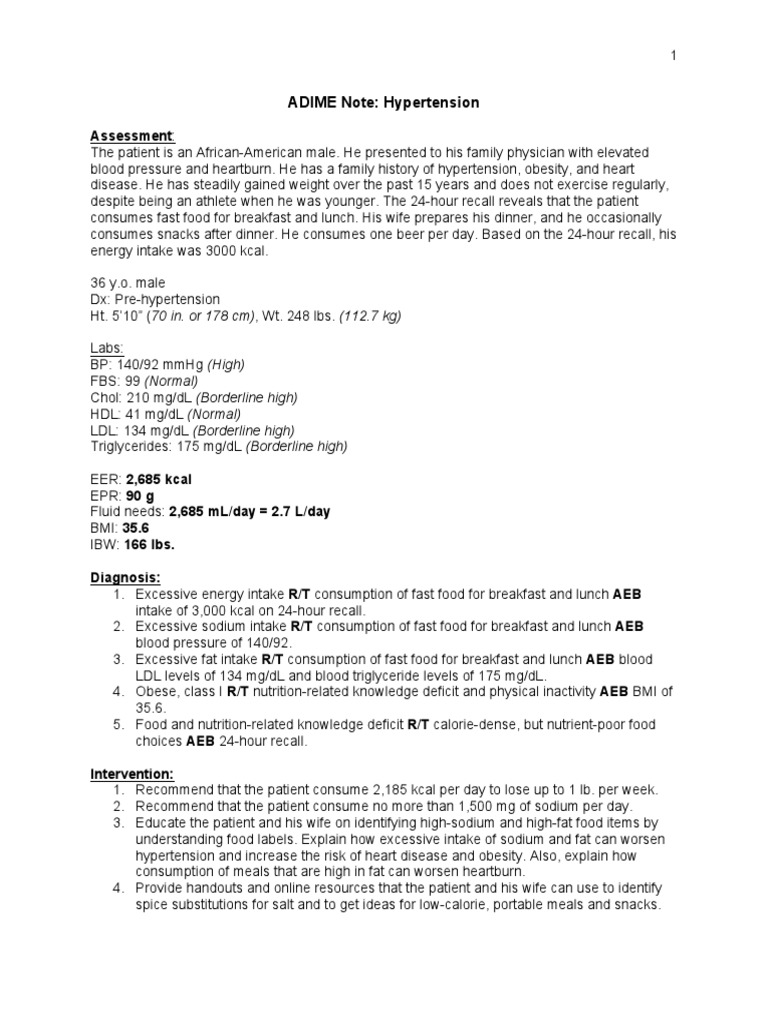 1

ADIME Note: Hypertension

Assessment:
The patient is an African-American male. He presented to his family physician with elevated blood pressure and heartburn. He has a family history of hypertension, obesity, and heart disease. He has steadily gained weight over the past 15 years and does not exercise regularly, despite being an athlete when he was younger. The 24-hour recall reveals that the patient consumes fast food for breakfast and lunch. His wife prepares his dinner, and he occasionally consumes snacks after dinner. He consumes one beer per day. Based on the 24-hour recall, his energy intake was 3000 kcal.

36 y.o. male
Dx: Pre-hypertension
Ht. 5'10" (70 in. or 178 cm), Wt. 248 lbs. (112.7 kg)

Labs:
BP: 140/92 mmHg (High)
FBS: 99 (Normal)
Chol: 210 mg/dL (Borderline high)
HDL: 41 mg/dL (Normal)
LDL: 134 mg/dL (Borderline high)
Triglycerides: 175 mg/dL (Borderline high)

EER: 2,685 kcal
EPR: 90 g
Fluid needs: 2,685 mL/day = 2.7 L/day
BMI: 35.6
IBW: 166 lbs.

Diagnosis:
1. Excessive energy intake R/T consumption of fast food for breakfast and lunch AEB intake of 3,000 kcal on 24-hour recall.
2. Excessive sodium intake R/T consumption of fast food for breakfast and lunch AEB blood pressure of 140/92.
3. Excessive fat intake R/T consumption of fast food for breakfast and lunch AEB blood LDL levels of 134 mg/dL and blood triglyceride levels of 175 mg/dL.
4. Obese, class I R/T nutrition-related knowledge deficit and physical inactivity AEB BMI of 35.6.
5. Food and nutrition-related knowledge deficit R/T calorie-dense, but nutrient-poor food choices AEB 24-hour recall.

Intervention:
1. Recommend that the patient consume 2,185 kcal per day to lose up to 1 lb. per week.
2. Recommend that the patient consume no more than 1,500 mg of sodium per day.
3. Educate the patient and his wife on identifying high-sodium and high-fat food items by understanding food labels. Explain how excessive intake of sodium and fat can worsen hypertension and increase the risk of heart disease and obesity. Also, explain how consumption of meals that are high in fat can worsen heartburn.
4. Provide handouts and online resources that the patient and his wife can use to identify spice substitutions for salt and to get ideas for low-calorie, portable meals and snacks.